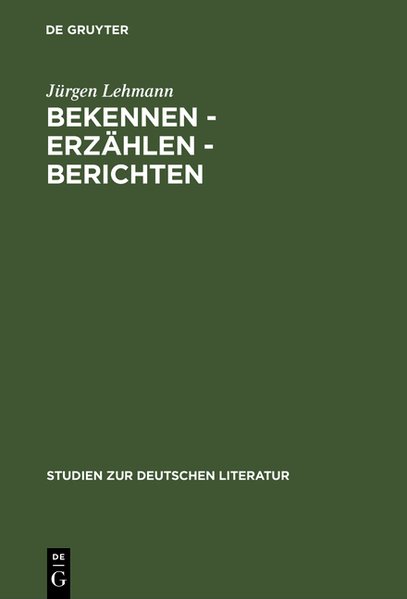 DE GRUYTER

Jürgen Lehmann

BEKENNEN - ERZÄHLEN - BERICHTEN

STUDIEN ZUR DEUTSCHEN LITERATUR

DE G